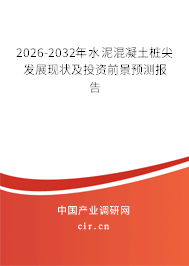 2026-2032年水泥混凝土桩尖发展现状及投资前景预测报告

中国产业调研网
cir.cn